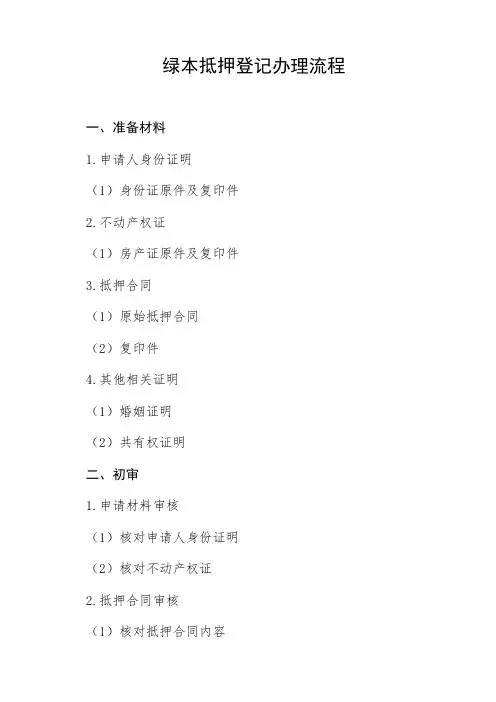 绿本抵押登记办理流程

一、准备材料

1. 申请人身份证明

（1）身份证原件及复印件

2. 不动产权证

（1）房产证原件及复印件

3. 抵押合同

（1）原始抵押合同

（2）复印件

4. 其他相关证明

（1）婚姻证明

（2）共有权证明

二、初审

1. 申请材料审核

（1）核对申请人身份证明

（2）核对不动产权证

2. 抵押合同审核

（1）核对抵押合同内容